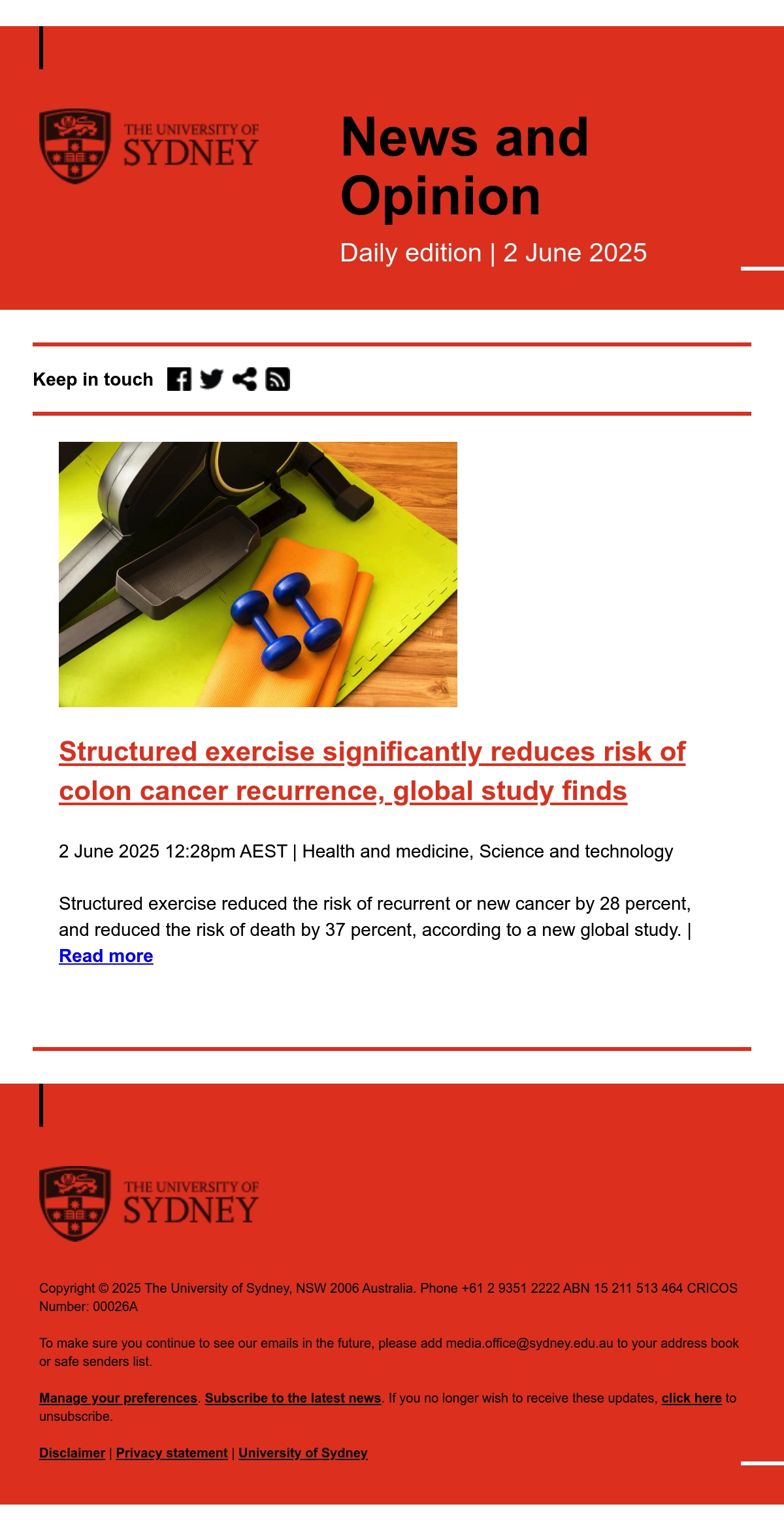 THE UNIVERSITY OF SYDNEY

News and Opinion

Daily edition | 2 June 2025

Keep in touch

Structured exercise significantly reduces risk of colon cancer recurrence, global study finds

2 June 2025 12:28pm AEST | Health and medicine, Science and technology

Structured exercise reduced the risk of recurrent or new cancer by 28 percent, and reduced the risk of death by 37 percent, according to a new global study. | Read more

THE UNIVERSITY OF SYDNEY

Copyright © 2025 The University of Sydney, NSW 2006 Australia. Phone +61 2 9351 2222 ABN 15 211 513 464 CRICOS Number: 00026A

To make sure you continue to see our emails in the future, please add media.office@sydney.edu.au to your address book or safe senders list.

Manage your preferences. Subscribe to the latest news. If you no longer wish to receive these updates, click here to unsubscribe.

Disclaimer | Privacy statement | University of Sydney